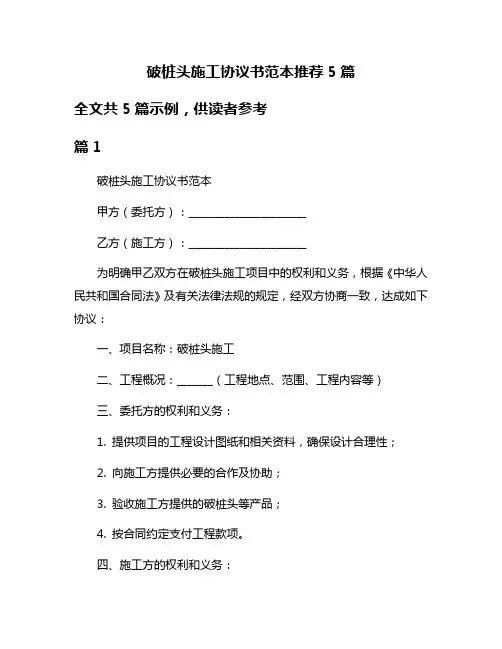 破桩头施工协议书范本推荐 5 篇

全文共 5 篇示例，供读者参考

篇 1

破桩头施工协议书范本

甲方（委托方）：____________________

乙方（施工方）：____________________

为明确甲乙双方在破桩头施工项目中的权利和义务，根据《中华人民共和国合同法》及有关法律法规的规定，经双方协商一致，达成如下协议：

一、项目名称：破桩头施工

二、工程概况：______（工程地点、范围、工程内容等）

三、委托方的权利和义务：

1. 提供项目的工程设计图纸和相关资料，确保设计合理性；

2. 向施工方提供必要的合作及协助；

3. 验收施工方提供的破桩头等产品；

4. 按合同约定支付工程款项。

四、施工方的权利和义务：